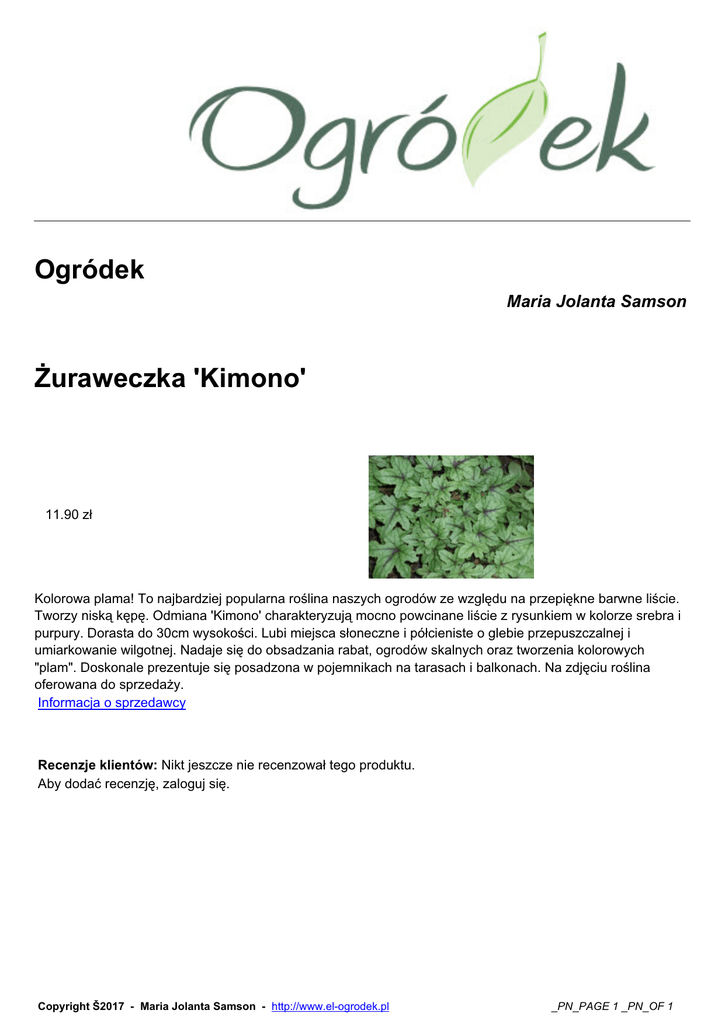 Ogródek

Ogródek

Maria Jolanta Samson

Żuraweczka 'Kimono'

11.90 zł

Kolorowa plama! To najbardziej popularna roślina naszych ogrodów ze względu na przepiękne barwne liście. Tworzy niską kępę. Odmiana 'Kimono' charakteryzują mocno powcinane liście z rysunkiem w kolorze srebra i purpury. Dorasta do 30cm wysokości. Lubi miejsca słoneczne i półcieniste o glebie przepuszczalnej i umiarkowanie wilgotnej. Nadaje się do obsadzania rabat, ogrodów skalnych oraz tworzenia kolorowych "plam". Doskonale prezentuje się posadzona w pojemnikach na tarasach i balkonach. Na zdjęciu roślina oferowana do sprzedaży.
Informacja o sprzedawcy

Recenzje klientów: Nikt jeszcze nie recenzował tego produktu.
Aby dodać recenzję, zaloguj się.

Copyright Š2017 - Maria Jolanta Samson - http://www.el-ogrodek.pl

_PN_PAGE 1 _PN_OF 1